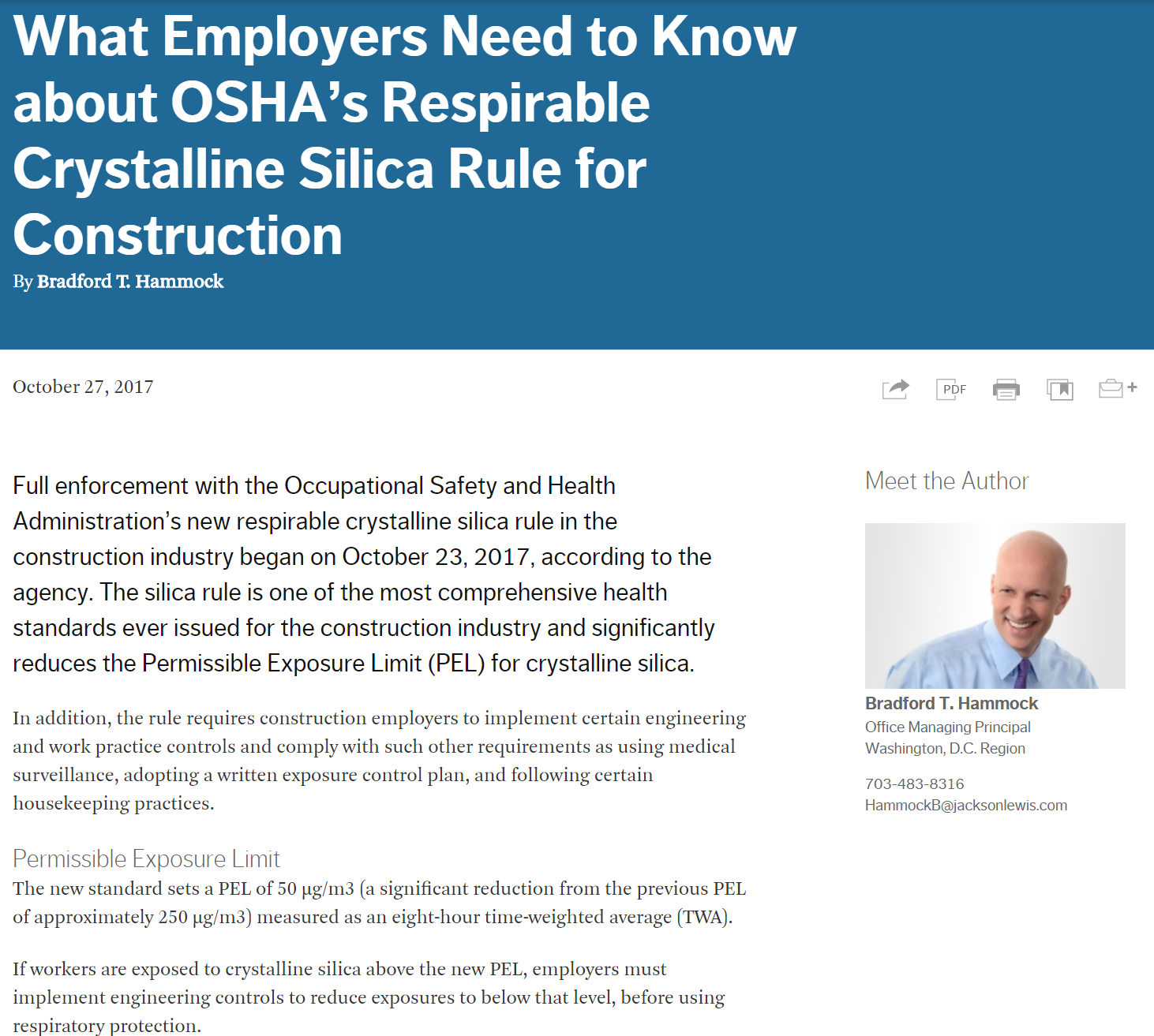 What Employers Need to Know about OSHA's Respirable Crystalline Silica Rule for Construction

By Bradford T. Hammock

October 27, 2017

PDF

Full enforcement with the Occupational Safety and Health Administration's new respirable crystalline silica rule in the construction industry began on October 23, 2017, according to the agency. The silica rule is one of the most comprehensive health standards ever issued for the construction industry and significantly reduces the Permissible Exposure Limit (PEL) for crystalline silica.

In addition, the rule requires construction employers to implement certain engineering and work practice controls and comply with such other requirements as using medical surveillance, adopting a written exposure control plan, and following certain housekeeping practices.

Permissible Exposure Limit

The new standard sets a PEL of 50 µg/m3 (a significant reduction from the previous PEL of approximately 250 µg/m3) measured as an eight-hour time-weighted average (TWA).

If workers are exposed to crystalline silica above the new PEL, employers must implement engineering controls to reduce exposures to below that level, before using respiratory protection.

Meet the Author

Bradford T. Hammock
Office Managing Principal
Washington, D.C. Region

703-483-8316
HammockB@jacksonlewis.com